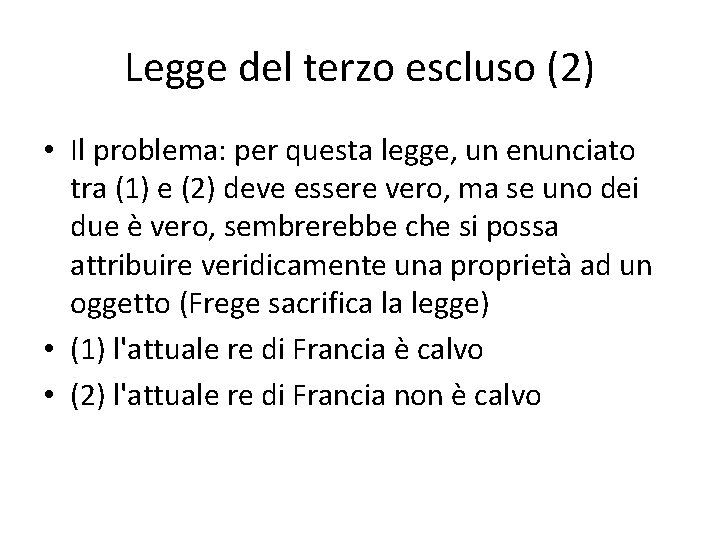 Legge del terzo escluso (2)

• Il problema: per questa legge, un enunciato tra (1) e (2) deve essere vero, ma se uno dei due è vero, sembrerebbe che si possa attribuire veridicamente una proprietà ad un oggetto (Frege sacrifica la legge)
• (1) l'attuale re di Francia è calvo
• (2) l'attuale re di Francia non è calvo